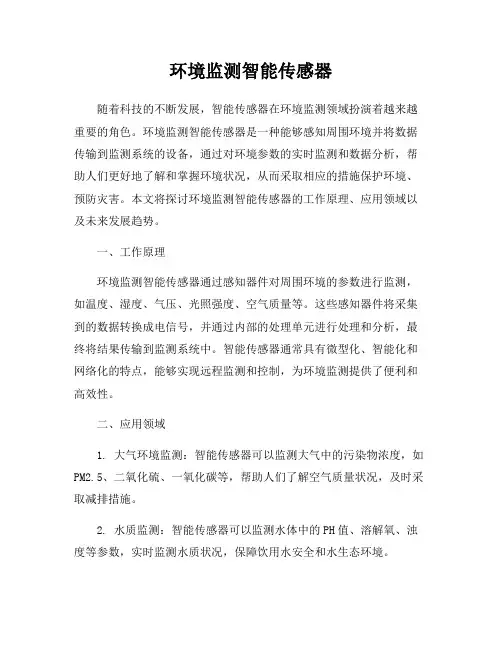 环境监测智能传感器

随着科技的不断发展，智能传感器在环境监测领域扮演着越来越重要的角色。环境监测智能传感器是一种能够感知周围环境并将数据传输到监测系统的设备，通过对环境参数的实时监测和数据分析，帮助人们更好地了解和掌握环境状况，从而采取相应的措施保护环境、预防灾害。本文将探讨环境监测智能传感器的工作原理、应用领域以及未来发展趋势。

一、工作原理

环境监测智能传感器通过感知器件对周围环境的参数进行监测，如温度、湿度、气压、光照强度、空气质量等。这些感知器件将采集到的数据转换成电信号，并通过内部的处理单元进行处理和分析，最终将结果传输到监测系统中。智能传感器通常具有微型化、智能化和网络化的特点，能够实现远程监测和控制，为环境监测提供了便利和高效性。

二、应用领域

1. 大气环境监测：智能传感器可以监测大气中的污染物浓度，如PM2.5、二氧化硫、一氧化碳等，帮助人们了解空气质量状况，及时采取减排措施。

2. 水质监测：智能传感器可以监测水体中的PH值、溶解氧、浊度等参数，实时监测水质状况，保障饮用水安全和水生态环境。